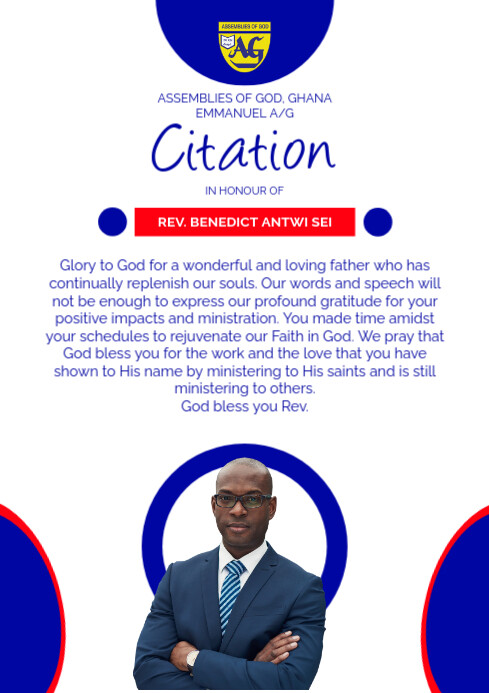 ASSEMBLIES OF GOD
AG

ASSEMBLIES OF GOD, GHANA
EMMANUEL A/G

Citation

IN HONOUR OF

REV. BENEDICT ANTWI SEI

Glory to God for a wonderful and loving father who has continually replenish our souls. Our words and speech will not be enough to express our profound gratitude for your positive impacts and ministration. You made time amidst your schedules to rejuvenate our Faith in God. We pray that God bless you for the work and the love that you have shown to His name by ministering to His saints and is still ministering to others.
God bless you Rev.